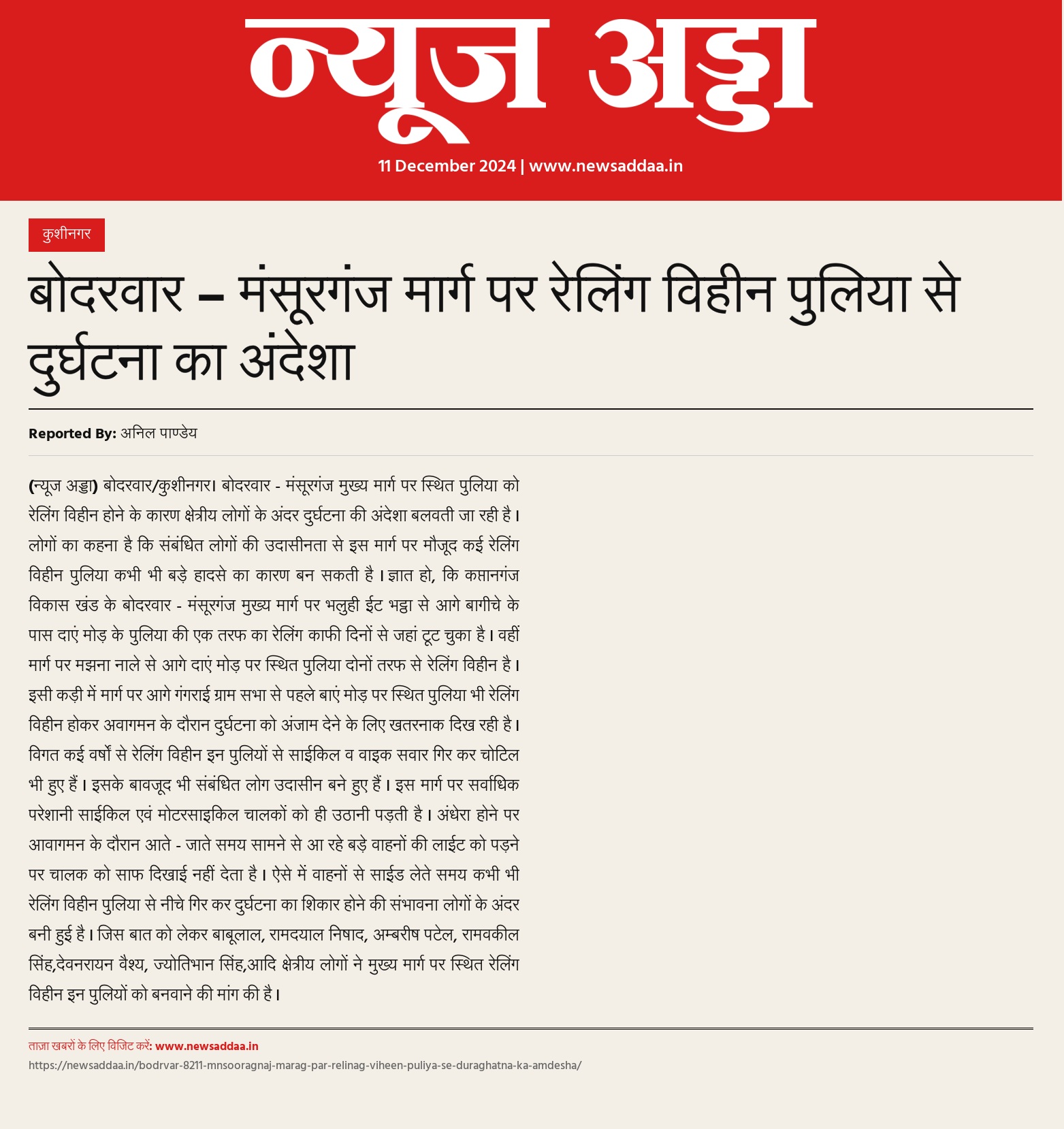 न्यूज अड्डा

11 December 2024 | www.newsaddaa.in

कुशीनगर

बोदरवार – मंसूरगंज मार्ग पर रेलिंग विहीन पुलिया से दुर्घटना का अंदेशा

Reported By: अनिल पाण्डेय

(न्यूज अड्डा) बोदरवार/कुशीनगर। बोदरवार - मंसूरगंज मुख्य मार्ग पर स्थित पुलिया को रेलिंग विहीन होने के कारण क्षेत्रीय लोगों के अंदर दुर्घटना की अंदेशा बलवती जा रही है। लोगों का कहना है कि संबंधित लोगों की उदासीनता से इस मार्ग पर मौजूद कई रेलिंग विहीन पुलिया कभी भी बड़े हादसे का कारण बन सकती है। ज्ञात हो, कि कप्तानगंज विकास खंड के बोदरवार - मंसूरगंज मुख्य मार्ग पर भलुही ईट भट्ठा से आगे बागीचे के पास दाएं मोड़ के पुलिया की एक तरफ का रेलिंग काफी दिनों से जहां टूट चुका है। वहीं मार्ग पर मझना नाले से आगे दाएं मोड़ पर स्थित पुलिया दोनों तरफ से रेलिंग विहीन है। इसी कड़ी में मार्ग पर आगे गंगराई ग्राम सभा से पहले बाएं मोड़ पर स्थित पुलिया भी रेलिंग विहीन होकर अवागमन के दौरान दुर्घटना को अंजाम देने के लिए खतरनाक दिख रही है। विगत कई वर्षो से रेलिंग विहीन इन पुलियों से साईकिल व वाइक सवार गिर कर चोटिल भी हुए हैं। इसके बावजूद भी संबंधित लोग उदासीन बने हुए हैं। इस मार्ग पर सर्वाधिक परेशानी साईकिल एवं मोटरसाइकिल चालकों को ही उठानी पड़ती है। अंधेरा होने पर आवागमन के दौरान आते - जाते समय सामने से आ रहे बड़े वाहनों की लाईट को पड़ने पर चालक को साफ दिखाई नहीं देता है। ऐसे में वाहनों से साईड लेते समय कभी भी रेलिंग विहीन पुलिया से नीचे गिर कर दुर्घटना का शिकार होने की संभावना लोगों के अंदर बनी हुई है। जिस बात को लेकर बाबूलाल, रामदयाल निषाद, अम्बरीष पटेल, रामवकील सिंह,देवनरायन वैश्य, ज्योतिभान सिंह,आदि क्षेत्रीय लोगों ने मुख्य मार्ग पर स्थित रेलिंग विहीन इन पुलियों को बनवाने की मांग की है।

ताज़ा खबरों के लिए विजिट करें: www.newsaddaa.in
https://newsaddaa.in/bodrvar-8211-mnsooragnaj-marag-par-relinag-viheen-puliya-se-duraghatna-ka-amdesha/